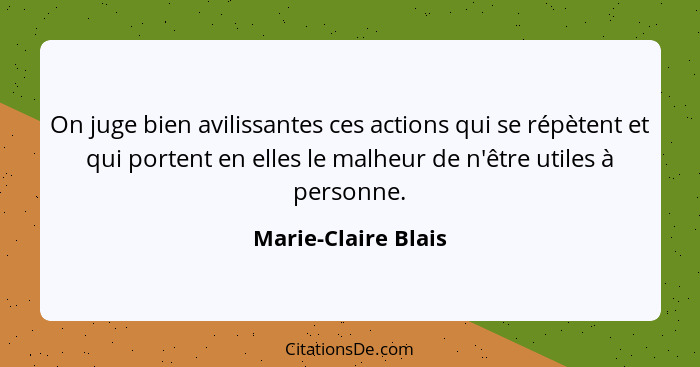 On juge bien avilissantes ces actions qui se répètent et qui portent en elles le malheur de n'être utiles à personne.

Marie-Claire Blais

CitationsDe.com